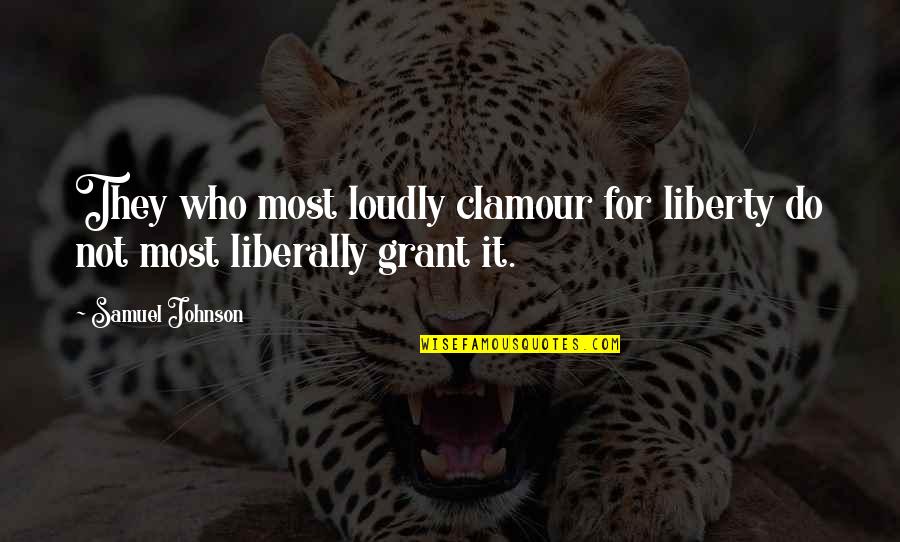 They who most loudly clamour for liberty do not most liberally grant it.

~ Samuel Johnson

WISEFAMOUSQUOTES.COM